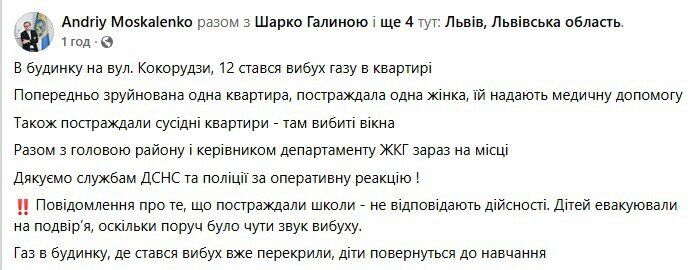 Andriy Moskalenko разом з Шарко Галиною і ще 4 тут: Львів, Львівська область.
1 год ·

В будинку на вул. Кокорудзи, 12 стався вибух газу в квартирі

Попередньо зруйнована одна квартира, постраждала одна жінка, їй надають медичну допомогу

Також постраждали сусідні квартири - там вибиті вікна

Разом з головою району і керівником департаменту ЖКГ зараз на місці

Дякуємо службам ДСНС та поліції за оперативну реакцію !

‼️ Повідомлення про те, що постраждали школи - не відповідають дійсності. Дітей евакуювали на подвір'я, оскільки поруч було чути звук вибуху.

Газ в будинку, де стався вибух вже перекрили, діти повернуться до навчання